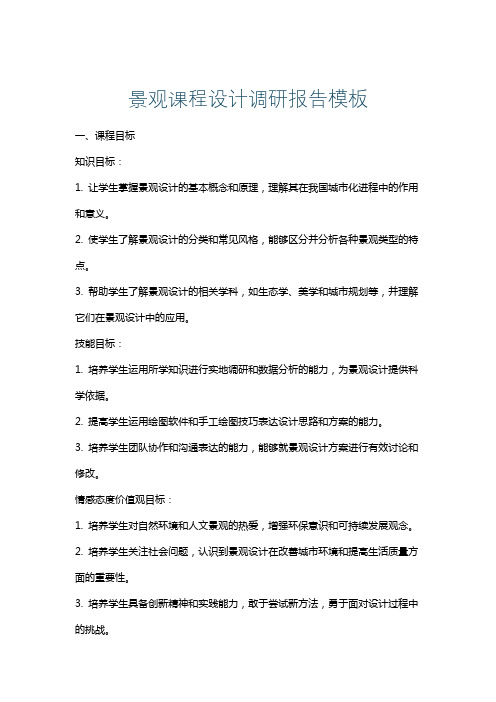 景观课程设计调研报告模板

一、课程目标

知识目标：

1. 让学生掌握景观设计的基本概念和原理，理解其在我国城市化进程中的作用和意义。

2. 使学生了解景观设计的分类和常见风格，能够区分并分析各种景观类型的特点。

3. 帮助学生了解景观设计的相关学科，如生态学、美学和城市规划等，并理解它们在景观设计中的应用。

技能目标：

1. 培养学生运用所学知识进行实地调研和数据分析的能力，为景观设计提供科学依据。

2. 提高学生运用绘图软件和手工绘图技巧表达设计思路和方案的能力。

3. 培养学生团队协作和沟通表达的能力，能够就景观设计方案进行有效讨论和修改。

情感态度价值观目标：

1. 培养学生对自然环境和人文景观的热爱，增强环保意识和可持续发展观念。

2. 培养学生关注社会问题，认识到景观设计在改善城市环境和提高生活质量方面的重要性。

3. 培养学生具备创新精神和实践能力，敢于尝试新方法，勇于面对设计过程中的挑战。